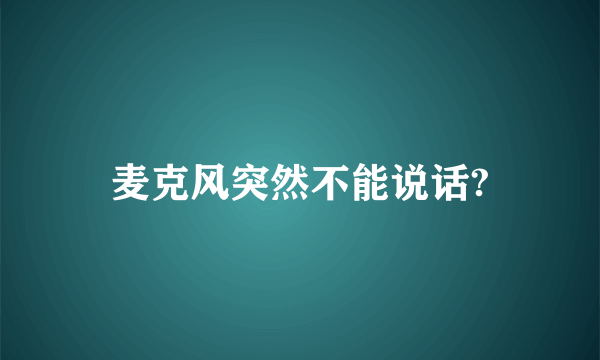 麦克风突然不能说话?